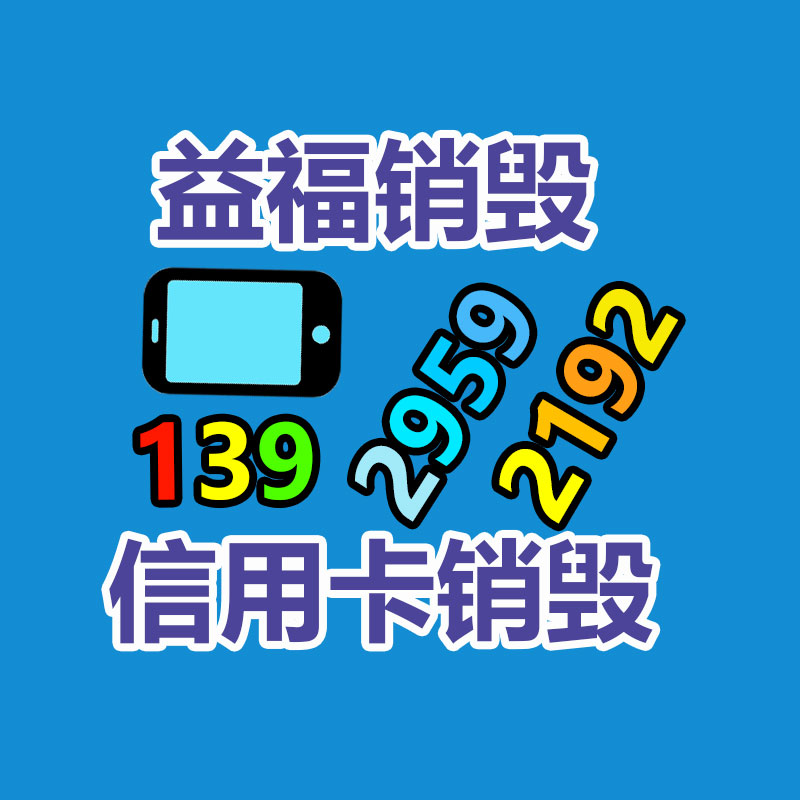 益福销毁

139 2959 2192

信用卡销毁